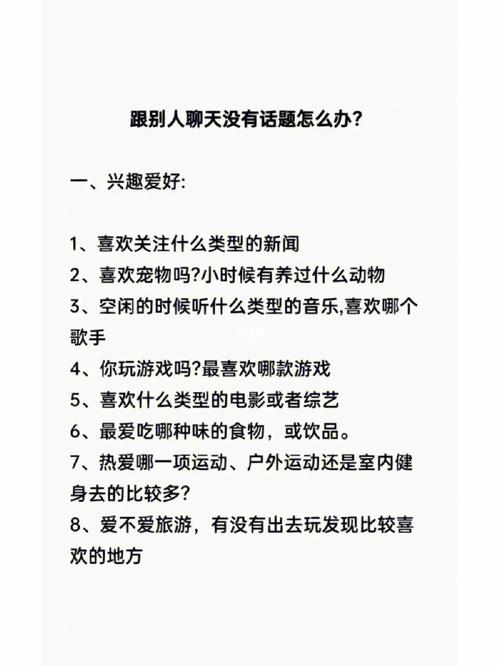 跟别人聊天没有话题怎么办?

一、兴趣爱好:

1、喜欢关注什么类型的新闻
2、喜欢宠物吗?小时候有养过什么动物
3、空闲的时候听什么类型的音乐,喜欢哪个歌手
4、你玩游戏吗?最喜欢哪款游戏
5、喜欢什么类型的电影或者综艺
6、最爱吃哪种味的食物，或饮品。
7、热爱哪一项运动、户外运动还是室内健身去的比较多?
8、爱不爱旅游，有没有出去玩发现比较喜欢的地方